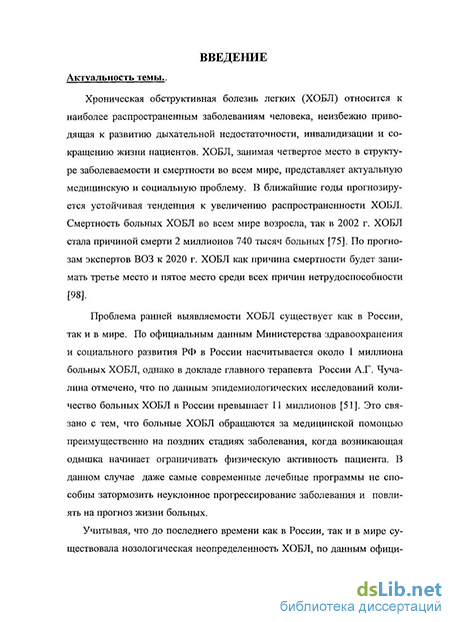 ВВЕДЕНИЕ

Актуальность темы..

Хроническая обструктивная болезнь легких (ХОБЛ) относится к наиболее распространенным заболеваниям человека, неизбежно приводящая к развитию дыхательной недостаточности, инвалидизации и сокращению жизни пациентов. ХОБЛ, занимая четвертое место в структуре заболеваемости и смертности во всем мире, представляет актуальную медицинскую и социальную проблему. В ближайшие годы прогнозируется устойчивая тенденция к увеличению распространенности ХОБЛ. Смертность больных ХОБЛ во всем мире возросла, так в 2002 г. ХОБЛ стала причиной смерти 2 миллионов 740 тысяч больных [75]. По прогнозам экспертов ВОЗ к 2020 г. ХОБЛ как причина смертности будет занимать третье место и пятое место среди всех причин нетрудоспособности [98].

Проблема ранней выявляемости ХОБЛ существует как в России, так и в мире. По официальным данным Министерства здравоохранения и социального развития РФ в России насчитывается около 1 миллиона больных ХОБЛ, однако в докладе главного терапевта России А.Г. Чучалина отмечено, что по данным эпидемиологических исследований количество больных ХОБЛ в России превышает 11 миллионов [51]. Это связано с тем, что больные ХОБЛ обращаются за медицинской помощью преимущественно на поздних стадиях заболевания, когда возникающая одышка начинает ограничивать физическую активность пациента. В данном случае даже самые современные лечебные программы не способны затормозить неуклонное прогрессирование заболевания и повлиять на прогноз жизни больных.

Учитывая, что до последнего времени как в России, так и в мире существовала нозологическая неопределенность ХОБЛ, по данным офици-

dsLib.net
библиотека диссертаций